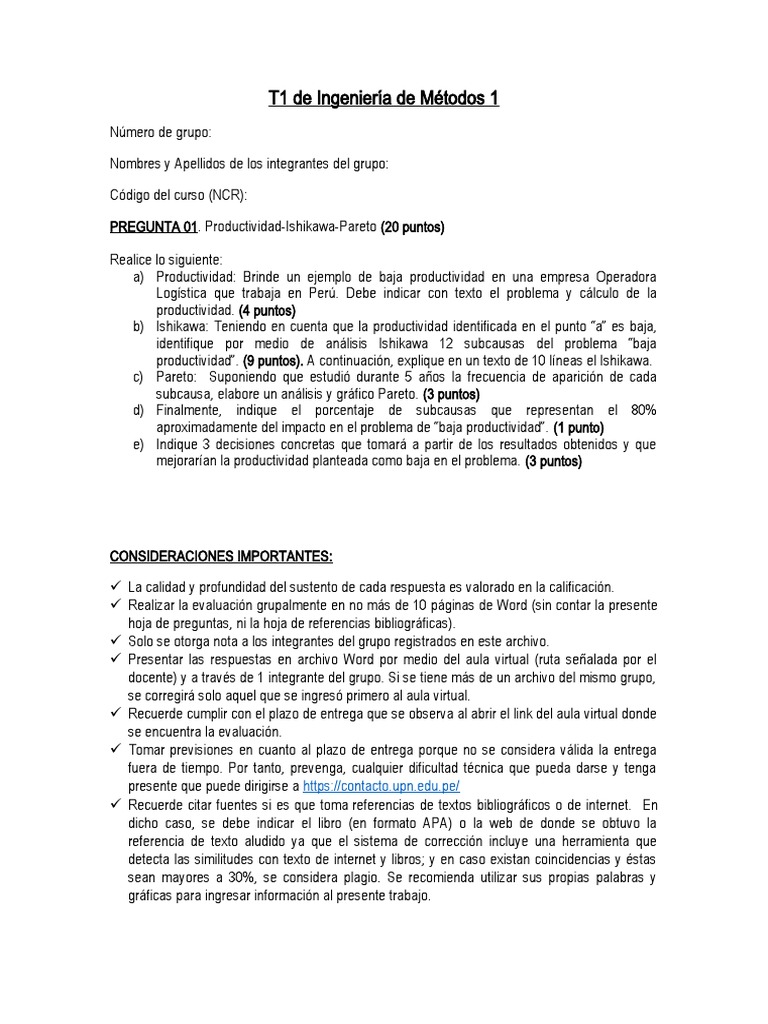 T1 de Ingeniería de Métodos 1

Número de grupo:

Nombres y Apellidos de los integrantes del grupo:

Código del curso (NCR):

PREGUNTA 01. Productividad-Ishikawa-Pareto (20 puntos)

Realice lo siguiente:
a) Productividad: Brinde un ejemplo de baja productividad en una empresa Operadora Logística que trabaja en Perú. Debe indicar con texto el problema y cálculo de la productividad. (4 puntos)
b) Ishikawa: Teniendo en cuenta que la productividad identificada en el punto "a" es baja, identifique por medio de análisis Ishikawa 12 subcausas del problema "baja productividad". (9 puntos). A continuación, explique en un texto de 10 líneas el Ishikawa.
c) Pareto: Suponiendo que estudió durante 5 años la frecuencia de aparición de cada subcausa, elabore un análisis y gráfico Pareto. (3 puntos)
d) Finalmente, indique el porcentaje de subcausas que representan el 80% aproximadamente del impacto en el problema de "baja productividad". (1 punto)
e) Indique 3 decisiones concretas que tomará a partir de los resultados obtenidos y que mejorarían la productividad planteada como baja en el problema. (3 puntos)

CONSIDERACIONES IMPORTANTES:

✓ La calidad y profundidad del sustento de cada respuesta es valorado en la calificación.
✓ Realizar la evaluación grupalmente en no más de 10 páginas de Word (sin contar la presente hoja de preguntas, ni la hoja de referencias bibliográficas).
✓ Solo se otorga nota a los integrantes del grupo registrados en este archivo.
✓ Presentar las respuestas en archivo Word por medio del aula virtual (ruta señalada por el docente) y a través de 1 integrante del grupo. Si se tiene más de un archivo del mismo grupo, se corregirá solo aquel que se ingresó primero al aula virtual.
✓ Recuerde cumplir con el plazo de entrega que se observa al abrir el link del aula virtual donde se encuentra la evaluación.
✓ Tomar previsiones en cuanto al plazo de entrega porque no se considera válida la entrega fuera de tiempo. Por tanto, prevenga, cualquier dificultad técnica que pueda darse y tenga presente que puede dirigirse a https://contacto.upn.edu.pe/
✓ Recuerde citar fuentes si es que toma referencias de textos bibliográficos o de internet. En dicho caso, se debe indicar el libro (en formato APA) o la web de donde se obtuvo la referencia de texto aludido ya que el sistema de corrección incluye una herramienta que detecta las similitudes con texto de internet y libros; y en caso existan coincidencias y éstas sean mayores a 30%, se considera plagio. Se recomienda utilizar sus propias palabras y gráficas para ingresar información al presente trabajo.